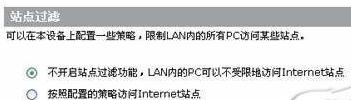 站点过滤

可以在本设备上配置一些策略，限制LAN内的所有PC访问某些站点。

不开启站点过滤功能，LAN内的PC可以不受限地访问Internet站点

按照配置的策略访问Internet站点